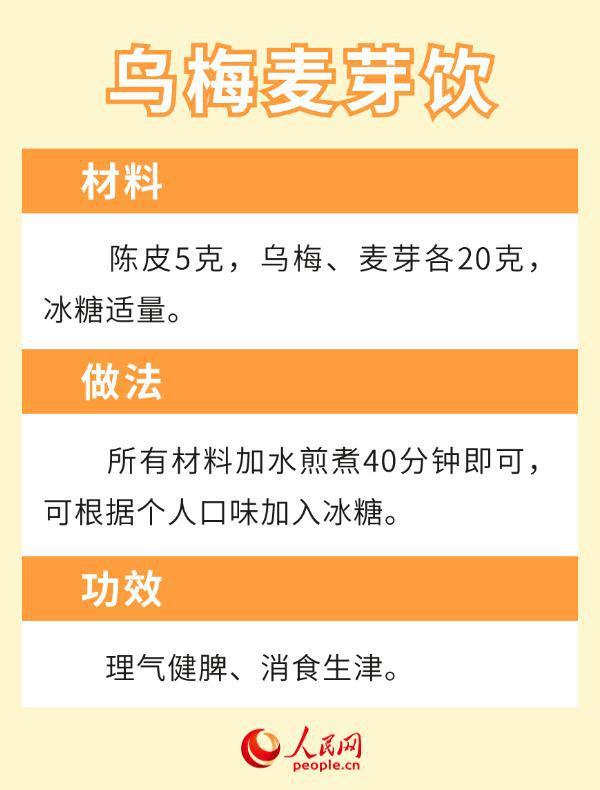 乌梅麦芽饮

材料

陈皮5克，乌梅、麦芽各20克，冰糖适量。

做法

所有材料加水煎煮40分钟即可，可根据个人口味加入冰糖。

功效

理气健脾、消食生津。

人民网
people.cn